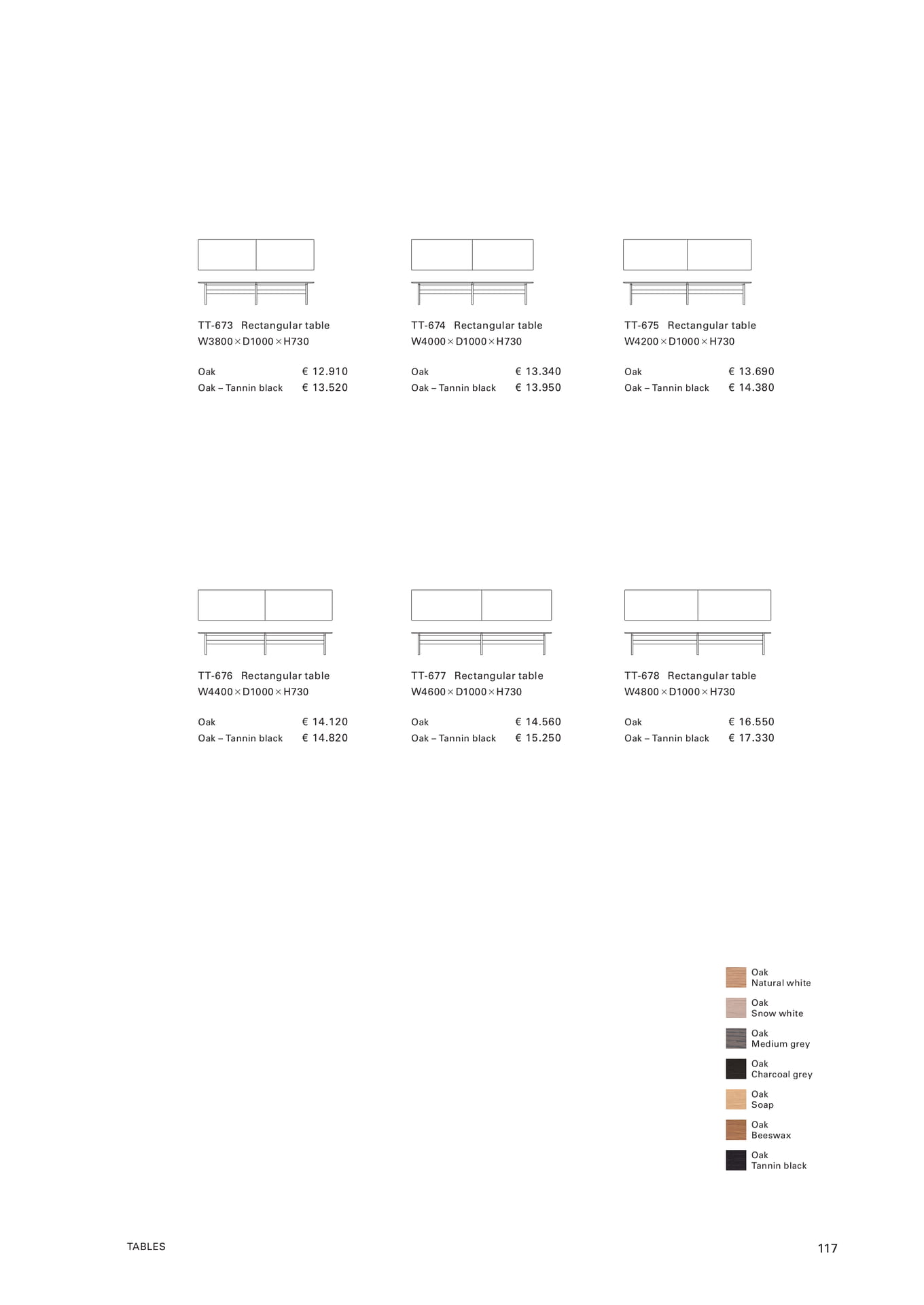 TT-673 Rectangular table
W3800 × D1000 × H730

Oak € 12.910
Oak – Tannin black € 13.520

TT-674 Rectangular table
W4000 × D1000 × H730

Oak € 13.340
Oak – Tannin black € 13.950

TT-675 Rectangular table
W4200 × D1000 × H730

Oak € 13.690
Oak – Tannin black € 14.380

TT-676 Rectangular table
W4400 × D1000 × H730

Oak € 14.120
Oak – Tannin black € 14.820

TT-677 Rectangular table
W4600 × D1000 × H730

Oak € 14.560
Oak – Tannin black € 15.250

TT-678 Rectangular table
W4800 × D1000 × H730

Oak € 16.550
Oak – Tannin black € 17.330

Oak
Natural white

Oak
Snow white

Oak
Medium grey

Oak
Charcoal grey

Oak
Soap

Oak
Beeswax

Oak
Tannin black

TABLES

117